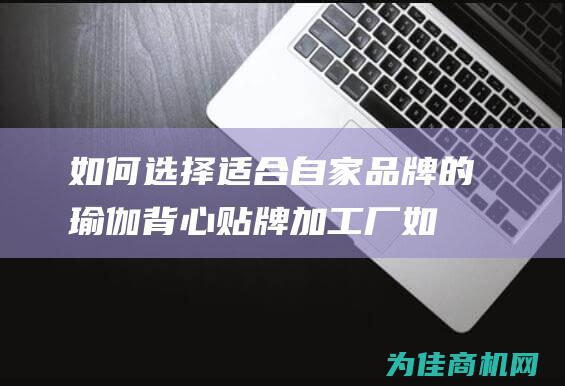 如何选择适合自家品牌的瑜伽背心贴牌加工厂如

为佳商机网